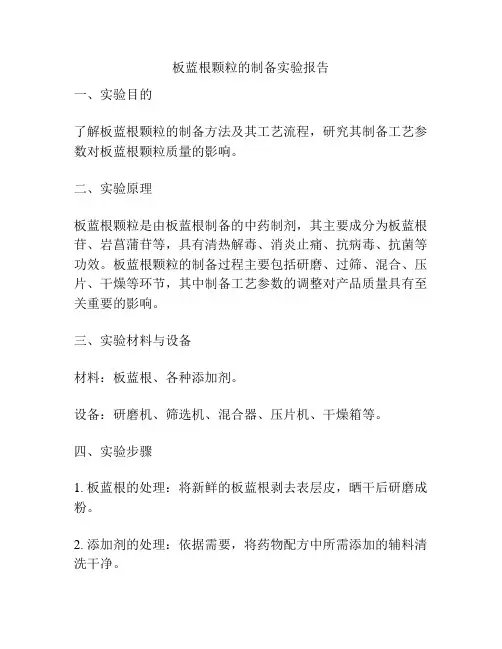 板蓝根颗粒的制备实验报告

一、实验目的

了解板蓝根颗粒的制备方法及其工艺流程，研究其制备工艺参数对板蓝根颗粒质量的影响。

二、实验原理

板蓝根颗粒是由板蓝根制备的中药制剂，其主要成分为板蓝根苷、岩菖蒲苷等，具有清热解毒、消炎止痛、抗病毒、抗菌等功效。板蓝根颗粒的制备过程主要包括研磨、过筛、混合、压片、干燥等环节，其中制备工艺参数的调整对产品质量具有至关重要的影响。

三、实验材料与设备

材料：板蓝根、各种添加剂。

设备：研磨机、筛选机、混合器、压片机、干燥箱等。

四、实验步骤

1. 板蓝根的处理：将新鲜的板蓝根剥去表层皮，晒干后研磨成粉。

2. 添加剂的处理：依据需要，将药物配方中所需添加的辅料清洗干净。